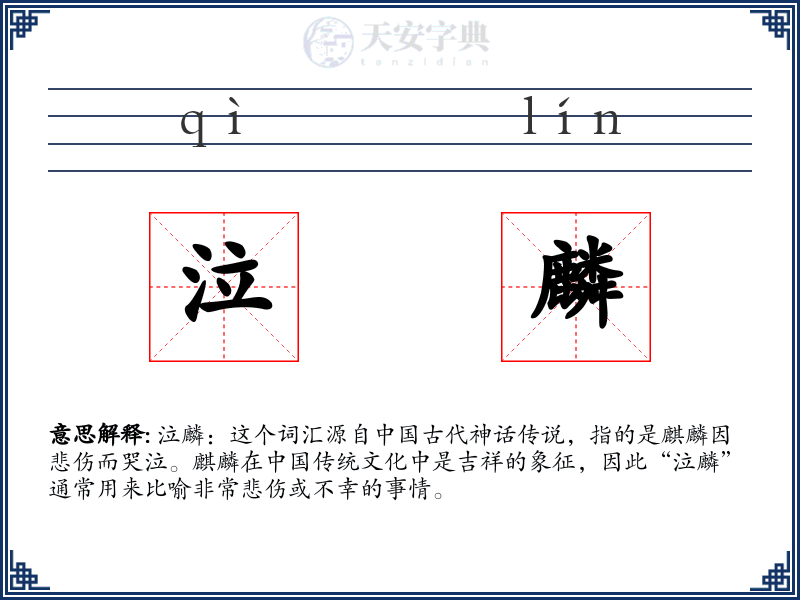 天安字典
tanzidian

qì lín

泣 麟

意思解释: 泣麟：这个词汇源自中国古代神话传说，指的是麒麟因悲伤而哭泣。麒麟在中国传统文化中是吉祥的象征，因此“泣麟”通常用来比喻非常悲伤或不幸的事情。